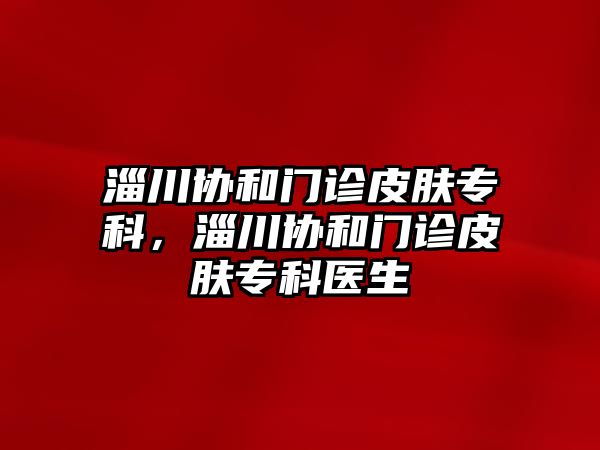 淄川协和门诊皮肤专科，淄川协和门诊皮肤专科医生